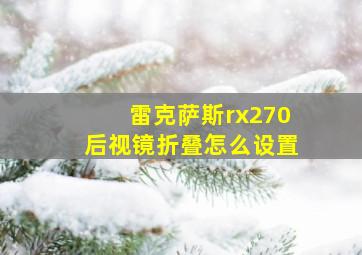 雷克萨斯rx270
后视镜折叠怎么设置